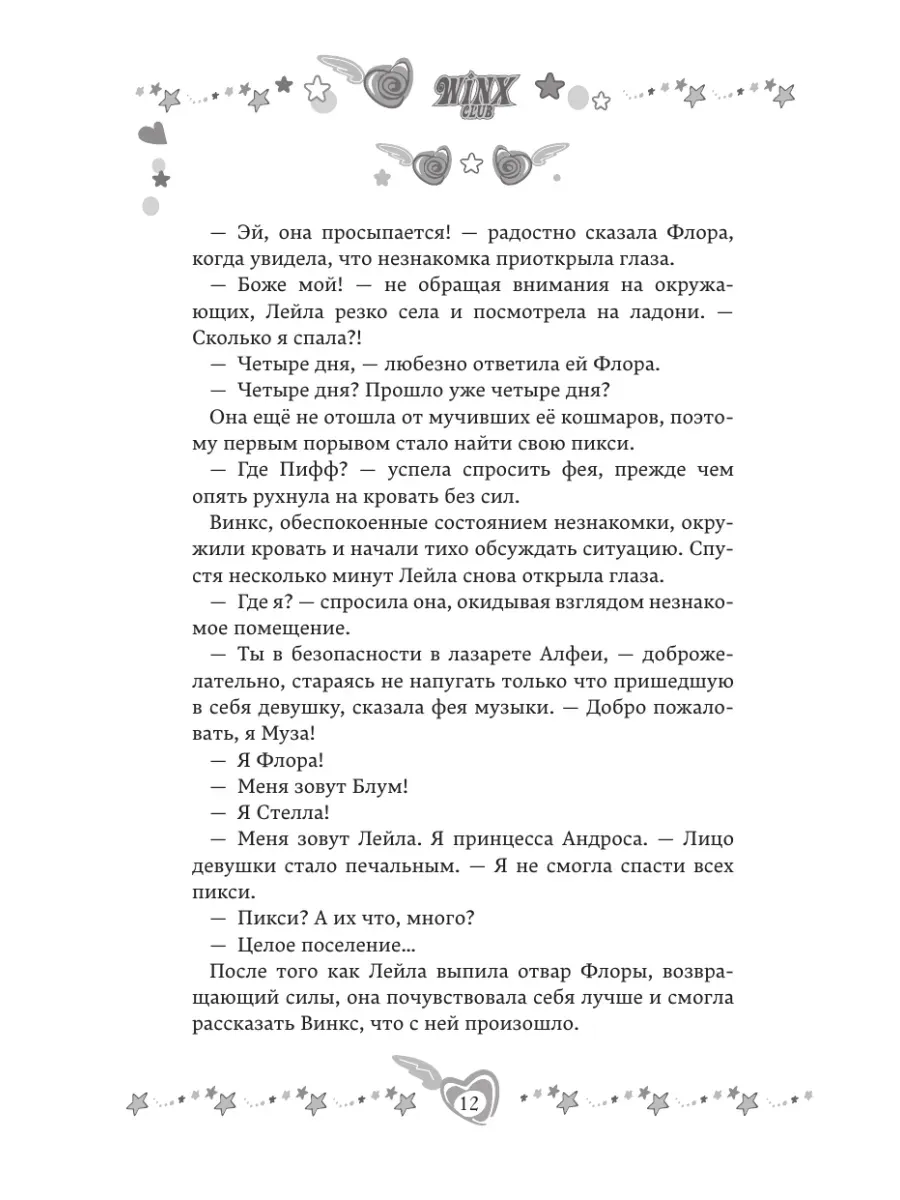 WINX CLUB

— Эй, она просыпается! — радостно сказала Флора, когда увидела, что незнакомка приоткрыла глаза.

— Боже мой! — не обращая внимания на окружающих, Лейла резко села и посмотрела на ладони. — Сколько я спала?!

— Четыре дня, — любезно ответила ей Флора.

— Четыре дня? Прошло уже четыре дня?

Она ещё не отошла от мучивших её кошмаров, поэтому первым порывом стало найти свою пикси.

— Где Пифф? — успела спросить фея, прежде чем опять рухнула на кровать без сил.

Винкс, обеспокоенные состоянием незнакомки, окружили кровать и начали тихо обсуждать ситуацию. Спустя несколько минут Лейла снова открыла глаза.

— Где я? — спросила она, окидывая взглядом незнакомое помещение.

— Ты в безопасности в лазарете Алфеи, — доброжелательно, стараясь не напугать только что пришедшую в себя девушку, сказала фея музыки. — Добро пожаловать, я Муза!

— Я Флора!

— Меня зовут Блум!

— Я Стелла!

— Меня зовут Лейла. Я принцесса Андроса. — Лицо девушки стало печальным. — Я не смогла спасти всех пикси.

— Пикси? А их что, много?

— Целое поселение...

После того как Лейла выпила отвар Флоры, возвращающий силы, она почувствовала себя лучше и смогла рассказать Винкс, что с ней произошло.

12